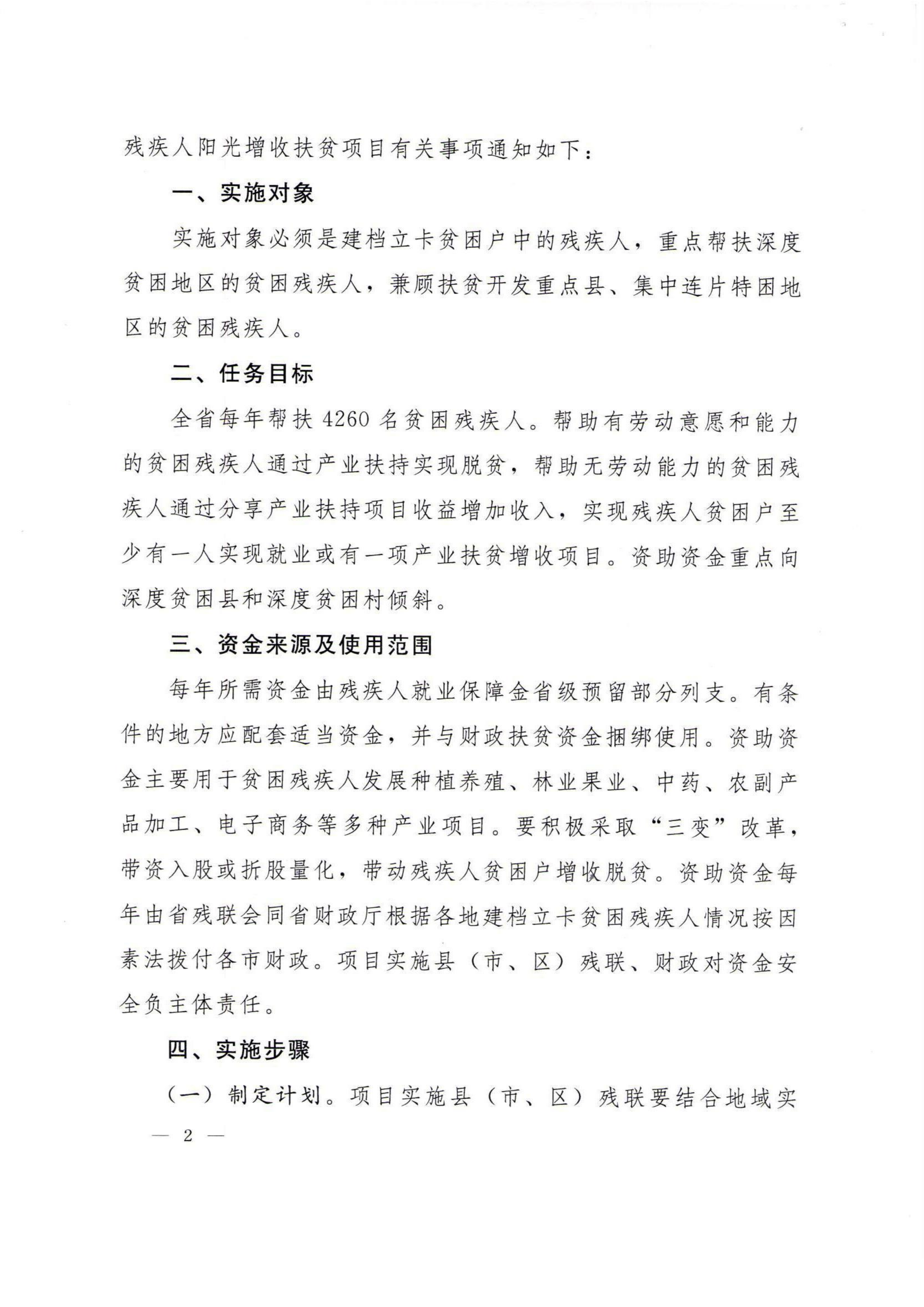 残疾人阳光增收扶贫项目有关事项通知如下：

一、实施对象

实施对象必须是建档立卡贫困户中的残疾人，重点帮扶深度贫困地区的贫困残疾人，兼顾扶贫开发重点县、集中连片特困地区的贫困残疾人。

二、任务目标

全省每年帮扶4260名贫困残疾人。帮助有劳动意愿和能力的贫困残疾人通过产业扶持实现脱贫，帮助无劳动能力的贫困残疾人通过分享产业扶持项目收益增加收入，实现残疾人贫困户至少有一人实现就业或有一项产业扶贫增收项目。资助资金重点向深度贫困县和深度贫困村倾斜。

三、资金来源及使用范围

每年所需资金由残疾人就业保障金省级预留部分列支。有条件的地方应配套适当资金，并与财政扶贫资金捆绑使用。资助资金主要用于贫困残疾人发展种植养殖、林业果业、中药、农副产品加工、电子商务等多种产业项目。要积极采取“三变”改革，带资入股或折股量化，带动残疾人贫困户增收脱贫。资助资金每年由省残联会同省财政厅根据各地建档立卡贫困残疾人情况按因素法拨付各市财政。项目实施县（市、区）残联、财政对资金安全负主体责任。

四、实施步骤

（一）制定计划。项目实施县（市、区）残联要结合地域实

— 2 —